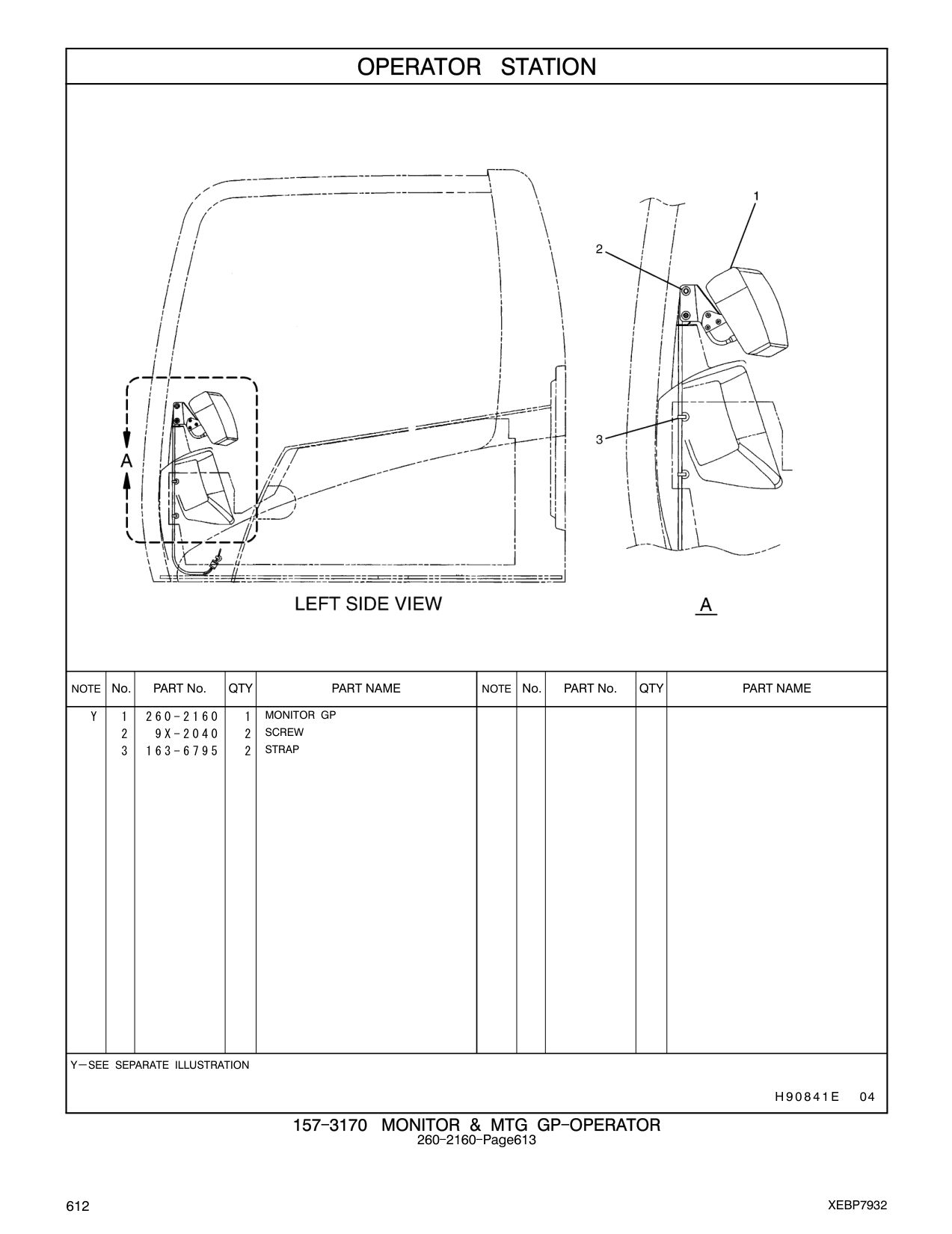 OPERATOR STATION

1
2
3
A
LEFT SIDE VIEW
A

| NOTE | No. | PART No. | QTY | PART NAME | NOTE | No. | PART No. | QTY | PART NAME |
|---|---|---|---|---|---|---|---|---|---|
| Y | 1 | 260-2160 | 1 | MONITOR GP | | | | | |
| | 2 | 9X-2040 | 2 | SCREW | | | | | |
| | 3 | 163-6795 | 2 | STRAP | | | | | |

Y—SEE SEPARATE ILLUSTRATION

H90841E 04

157-3170 MONITOR & MTG GP-OPERATOR
260-2160-Page613

612

XEBP7932